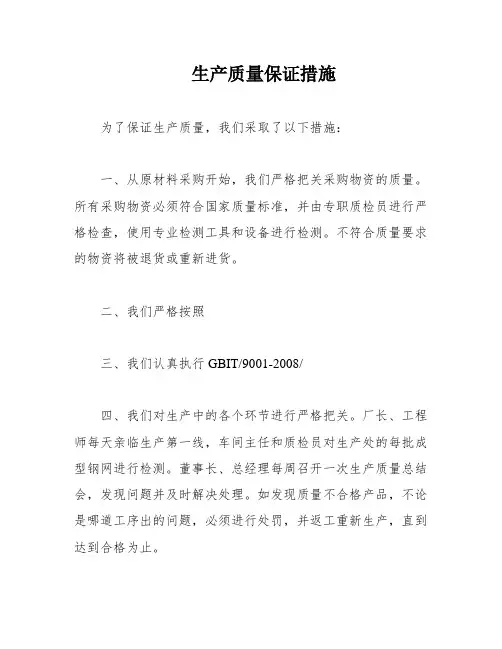 生产质量保证措施

为了保证生产质量，我们采取了以下措施：

一、从原材料采购开始，我们严格把关采购物资的质量。所有采购物资必须符合国家质量标准，并由专职质检员进行严格检查，使用专业检测工具和设备进行检测。不符合质量要求的物资将被退货或重新进货。

二、我们严格按照

三、我们认真执行 GBIT/9001-2008/

四、我们对生产中的各个环节进行严格把关。厂长、工程师每天亲临生产第一线，车间主任和质检员对生产处的每批成型钢网进行检测。董事长、总经理每周召开一次生产质量总结会，发现问题并及时解决处理。如发现质量不合格产品，不论是哪道工序出的问题，必须进行处罚，并返工重新生产，直到达到合格为止。